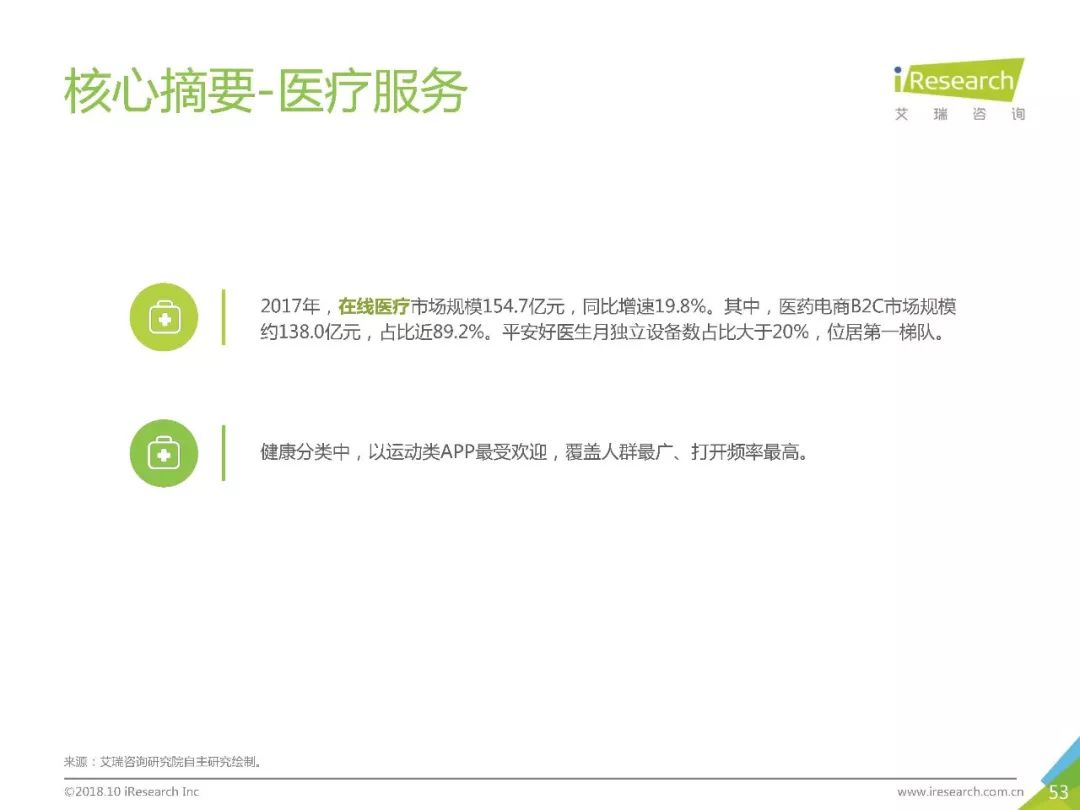 核心摘要-医疗服务

iResearch
艾瑞咨询

2017年，在线医疗市场规模154.7亿元，同比增速19.8%。其中，医药电商B2C市场规模约138.0亿元，占比近89.2%。平安好医生月独立设备数占比大于20%，位居第一梯队。

健康分类中，以运动类APP最受欢迎，覆盖人群最广、打开频率最高。

来源：艾瑞咨询研究院自主研究绘制。

©2018.10 iResearch Inc
www.iresearch.com.cn
53